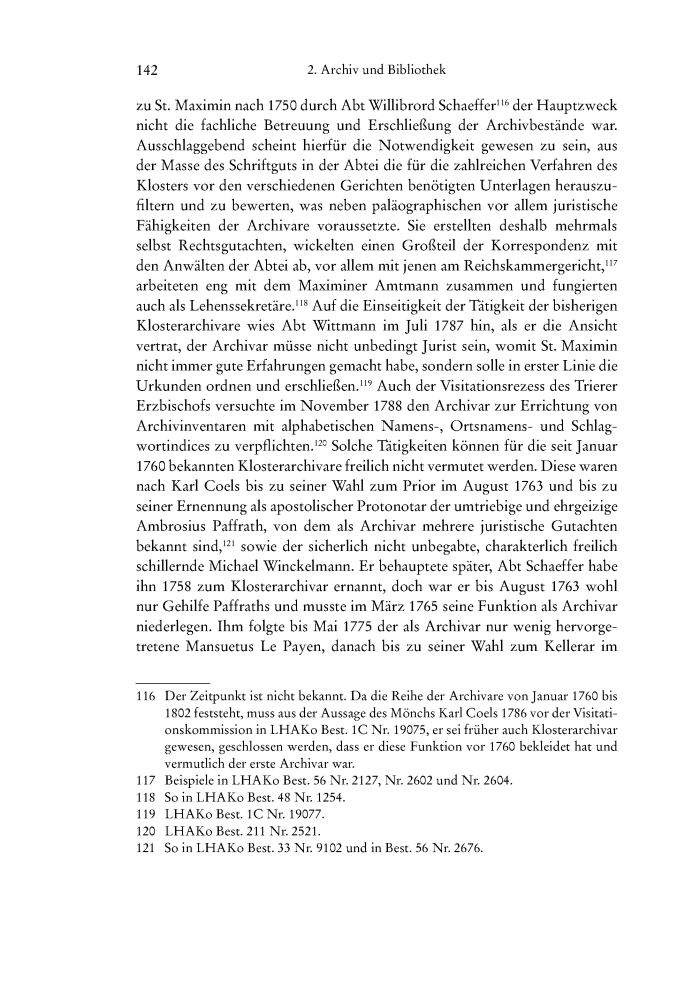 142 2. Archiv und Bibliothek

zu St. Maximin nach 1750 durch Abt Willibrord Schaeffer$^{116}$ der Hauptzweck nicht die fachliche Betreuung und Erschließung der Archivbestände war. Ausschlaggebend scheint hierfür die Notwendigkeit gewesen zu sein, aus der Masse des Schriftguts in der Abtei die für die zahlreichen Verfahren des Klosters vor den verschiedenen Gerichten benötigten Unterlagen herauszufiltern und zu bewerten, was neben paläographischen vor allem juristische Fähigkeiten der Archivare voraussetzte. Sie erstellten deshalb mehrmals selbst Rechtsgutachten, wickelten einen Großteil der Korrespondenz mit den Anwälten der Abtei ab, vor allem mit jenen am Reichskammergericht,$^{117}$ arbeiteten eng mit dem Maximiner Amtmann zusammen und fungierten auch als Lehenssekretäre.$^{118}$ Auf die Einseitigkeit der Tätigkeit der bisherigen Klosterarchivare wies Abt Wittmann im Juli 1787 hin, als er die Ansicht vertrat, der Archivar müsse nicht unbedingt Jurist sein, womit St. Maximin nicht immer gute Erfahrungen gemacht habe, sondern solle in erster Linie die Urkunden ordnen und erschließen.$^{119}$ Auch der Visitationsrezess des Trierer Erzbischofs versuchte im November 1788 den Archivar zur Errichtung von Archivinventaren mit alphabetischen Namens-, Ortsnamens- und Schlagwortindices zu verpflichten.$^{120}$ Solche Tätigkeiten können für die seit Januar 1760 bekannten Klosterarchivare freilich nicht vermutet werden. Diese waren nach Karl Coels bis zu seiner Wahl zum Prior im August 1763 und bis zu seiner Ernennung als apostolischer Protonotar der umtriebige und ehrgeizige Ambrosius Paffrath, von dem als Archivar mehrere juristische Gutachten bekannt sind,$^{121}$ sowie der sicherlich nicht unbegabte, charakterlich freilich schillernde Michael Winckelmann. Er behauptete später, Abt Schaeffer habe ihn 1758 zum Klosterarchivar ernannt, doch war er bis August 1763 wohl nur Gehilfe Paffraths und musste im März 1765 seine Funktion als Archivar niederlegen. Ihm folgte bis Mai 1775 der als Archivar nur wenig hervorgetretene Mansuetus Le Payen, danach bis zu seiner Wahl zum Kellerar im

116 Der Zeitpunkt ist nicht bekannt. Da die Reihe der Archivare von Januar 1760 bis 1802 feststeht, muss aus der Aussage des Mönchs Karl Coels 1786 vor der Visitationskommission in LHAKo Best. 1C Nr. 19075, er sei früher auch Klosterarchivar gewesen, geschlossen werden, dass er diese Funktion vor 1760 bekleidet hat und vermutlich der erste Archivar war.
117 Beispiele in LHAKo Best. 56 Nr. 2127, Nr. 2602 und Nr. 2604.
118 So in LHAKo Best. 48 Nr. 1254.
119 LHAKo Best. 1C Nr. 19077.
120 LHAKo Best. 211 Nr. 2521.
121 So in LHAKo Best. 33 Nr. 9102 und in Best. 56 Nr. 2676.